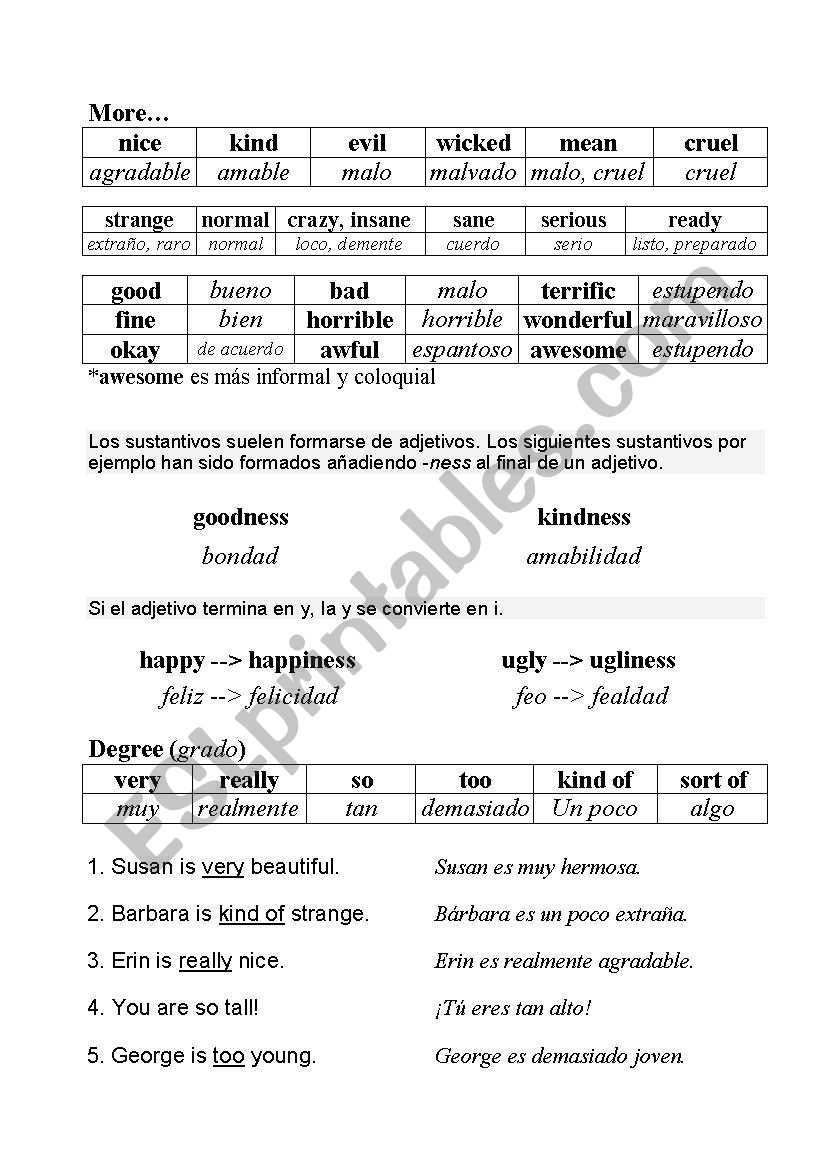 More…

| nice | kind | evil | wicked | mean | cruel |
|---|---|---|---|---|---|
| agradable | amable | malo | malvado | malo, cruel | cruel |

| strange | normal | crazy, insane | sane | serious | ready |
|---|---|---|---|---|---|
| extraño, raro | normal | loco, demente | cuerdo | serio | listo, preparado |

| good | bueno | bad | malo | terrific | estupendo |
|---|---|---|---|---|---|
| fine | bien | horrible | horrible | wonderful | maravilloso |
| okay | de acuerdo | awful | espantoso | awesome | estupendo |

*awesome es más informal y coloquial

Los sustantivos suelen formarse de adjetivos. Los siguientes sustantivos por ejemplo han sido formados añadiendo -ness al final de un adjetivo.

goodness
bondad

kindness
amabilidad

Si el adjetivo termina en y, la y se convierte en i.

happy --> happiness
feliz --> felicidad

ugly --> ugliness
feo --> fealdad

Degree (grado)

| very | really | so | too | kind of | sort of |
|---|---|---|---|---|---|
| muy | realmente | tan | demasiado | Un poco | algo |

1. Susan is very beautiful. Susan es muy hermosa.

2. Barbara is kind of strange. Bárbara es un poco extraña.

3. Erin is really nice. Erin es realmente agradable.

4. You are so tall! ¡Tú eres tan alto!

5. George is too young. George es demasiado joven.

ESLprintables.com